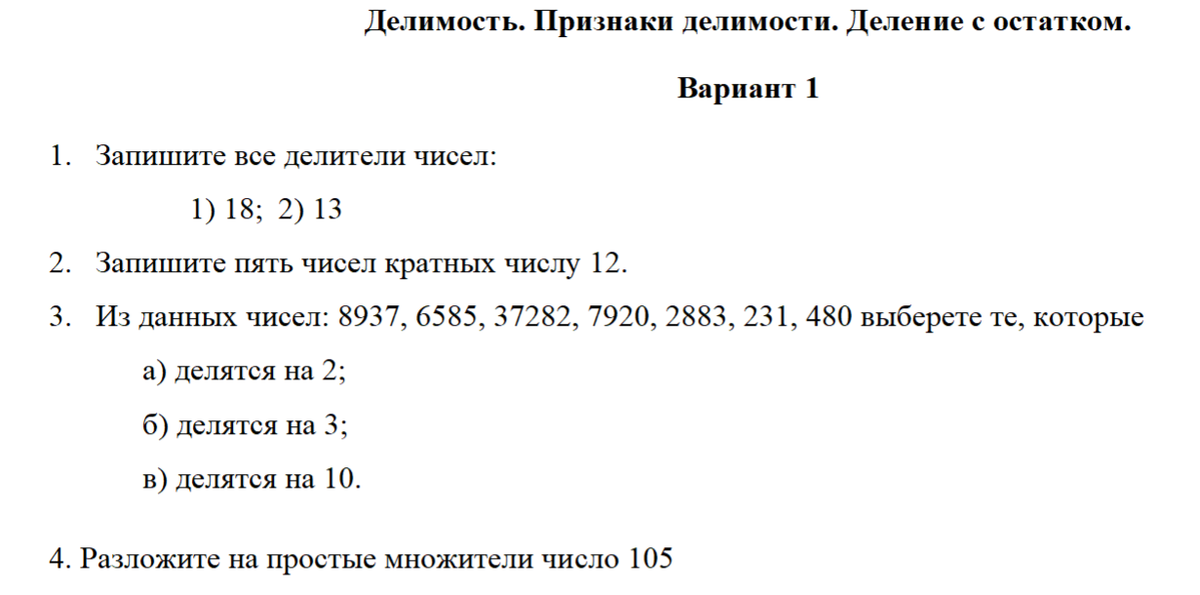 Делимость. Признаки делимости. Деление с остатком.

Вариант 1

1. Запишите все делители чисел:

1) 18; 2) 13

2. Запишите пять чисел кратных числу 12.

3. Из данных чисел: 8937, 6585, 37282, 7920, 2883, 231, 480 выберете те, которые

а) делятся на 2;

б) делятся на 3;

в) делятся на 10.

4. Разложите на простые множители число 105